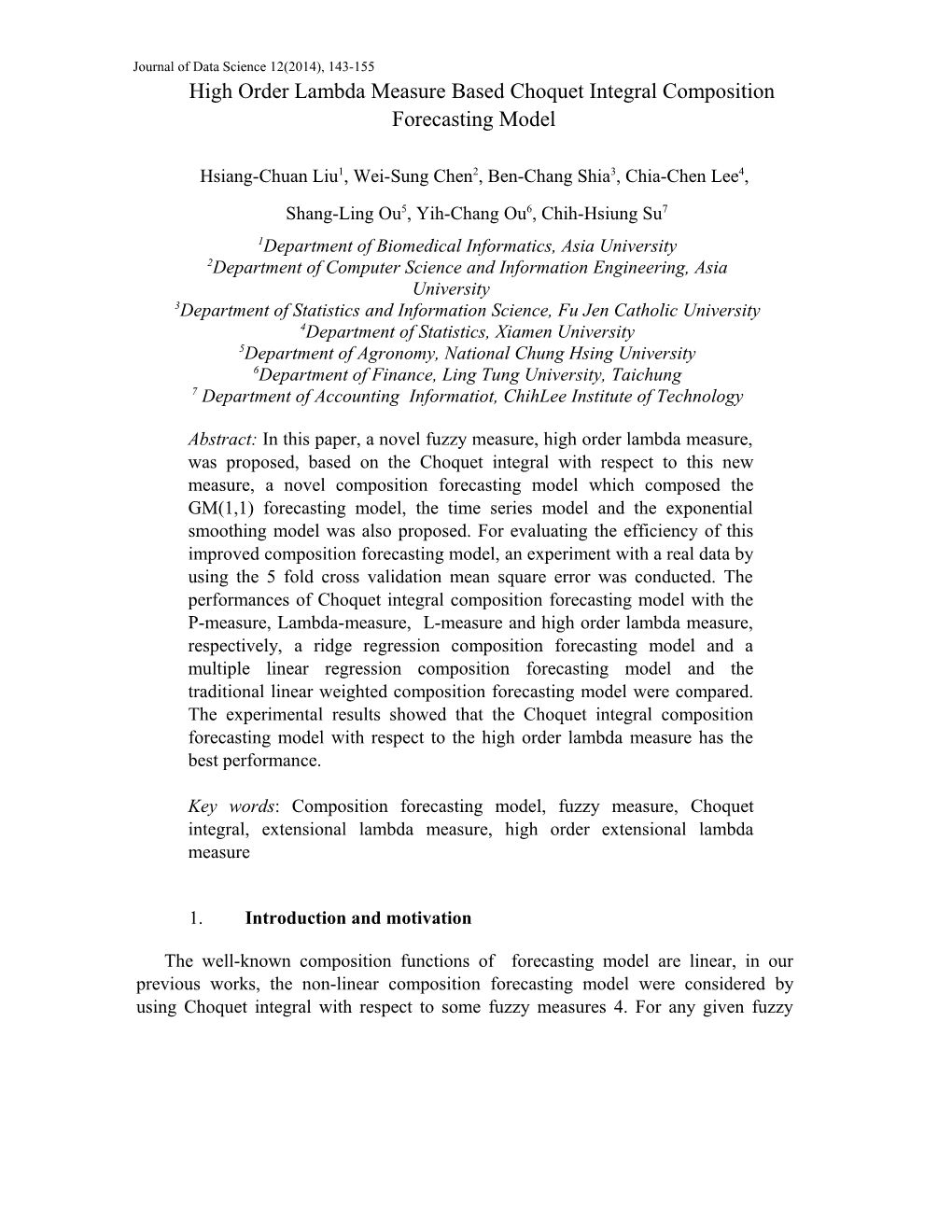 Journal of Data Science 12(2014), 143-155

High Order Lambda Measure Based Choquet Integral Composition Forecasting Model

Hsiang-Chuan Liu$^1$, Wei-Sung Chen$^2$, Ben-Chang Shia$^3$, Chia-Chen Lee$^4$,

Shang-Ling Ou$^5$, Yih-Chang Ou$^6$, Chih-Hsiung Su$^7$

$^1$Department of Biomedical Informatics, Asia University
$^2$Department of Computer Science and Information Engineering, Asia University
$^3$Department of Statistics and Information Science, Fu Jen Catholic University
$^4$Department of Statistics, Xiamen University
$^5$Department of Agronomy, National Chung Hsing University
$^6$Department of Finance, Ling Tung University, Taichung
$^7$ Department of Accounting Informatiot, ChihLee Institute of Technology

Abstract: In this paper, a novel fuzzy measure, high order lambda measure, was proposed, based on the Choquet integral with respect to this new measure, a novel composition forecasting model which composed the GM(1,1) forecasting model, the time series model and the exponential smoothing model was also proposed. For evaluating the efficiency of this improved composition forecasting model, an experiment with a real data by using the 5 fold cross validation mean square error was conducted. The performances of Choquet integral composition forecasting model with the P-measure, Lambda-measure, L-measure and high order lambda measure, respectively, a ridge regression composition forecasting model and a multiple linear regression composition forecasting model and the traditional linear weighted composition forecasting model were compared. The experimental results showed that the Choquet integral composition forecasting model with respect to the high order lambda measure has the best performance.

Key words: Composition forecasting model, fuzzy measure, Choquet integral, extensional lambda measure, high order extensional lambda measure

1. Introduction and motivation

The well-known composition functions of forecasting model are linear, in our previous works, the non-linear composition forecasting model were considered by using Choquet integral with respect to some fuzzy measures 4. For any given fuzzy